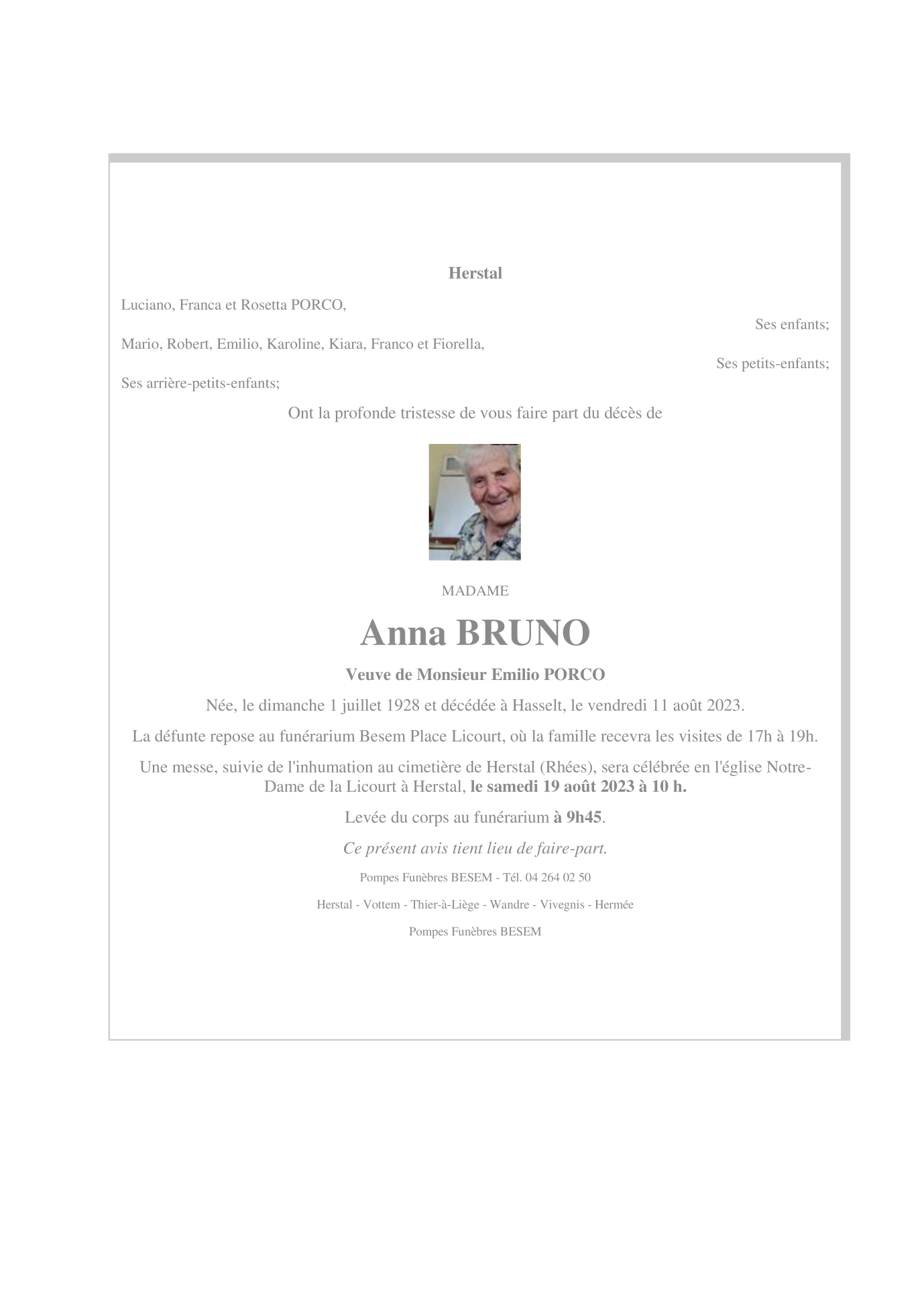 Herstal

Luciano, Franca et Rosetta PORCO,

Ses enfants;

Mario, Robert, Emilio, Karoline, Kiara, Franco et Fiorella,

Ses petits-enfants;

Ses arrière-petits-enfants;

Ont la profonde tristesse de vous faire part du décès de

MADAME

Anna BRUNO

Veuve de Monsieur Emilio PORCO

Née, le dimanche 1 juillet 1928 et décédée à Hasselt, le vendredi 11 août 2023.

La défunte repose au funérarium Besem Place Licourt, où la famille recevra les visites de 17h à 19h.

Une messe, suivie de l'inhumation au cimetière de Herstal (Rhées), sera célébrée en l'église Notre-Dame de la Licourt à Herstal, le samedi 19 août 2023 à 10 h.

Levée du corps au funérarium à 9h45.

Ce présent avis tient lieu de faire-part.

Pompes Funèbres BESEM - Tél. 04 264 02 50

Herstal - Vottem - Thier-à-Liège - Wandre - Vivegnis - Hermée

Pompes Funèbres BESEM